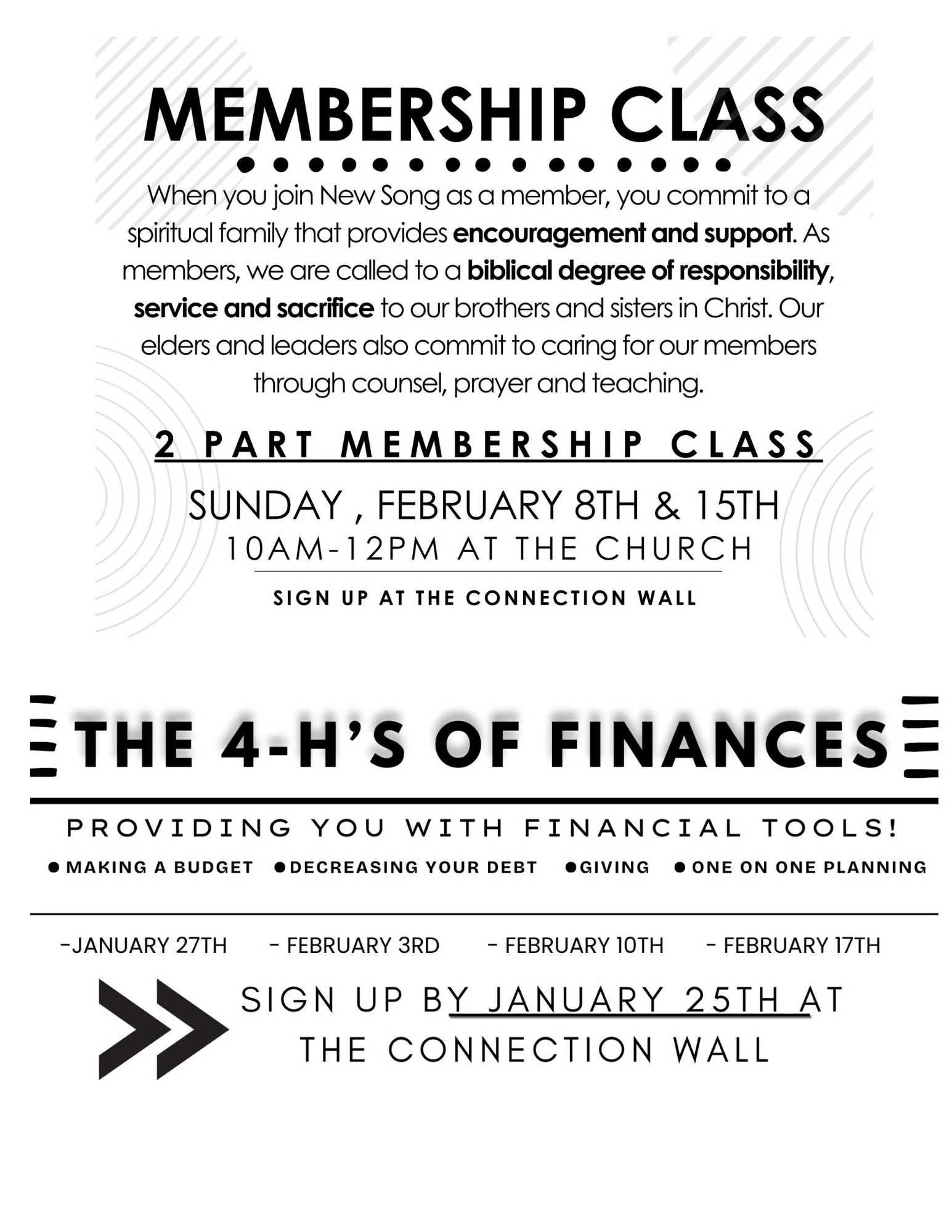 MEMBERSHIP CLASS

When you join New Song as a member, you commit to a spiritual family that provides encouragement and support. As members, we are called to a biblical degree of responsibility, service and sacrifice to our brothers and sisters in Christ. Our elders and leaders also commit to caring for our members through counsel, prayer and teaching.

2 PART MEMBERSHIP CLASS

SUNDAY , FEBRUARY 8TH & 15TH
10AM-12PM AT THE CHURCH

SIGN UP AT THE CONNECTION WALL

THE 4-H'S OF FINANCES

PROVIDING YOU WITH FINANCIAL TOOLS!

• MAKING A BUDGET • DECREASING YOUR DEBT • GIVING • ONE ON ONE PLANNING

-JANUARY 27TH - FEBRUARY 3RD - FEBRUARY 10TH - FEBRUARY 17TH

SIGN UP BY JANUARY 25TH AT
THE CONNECTION WALL